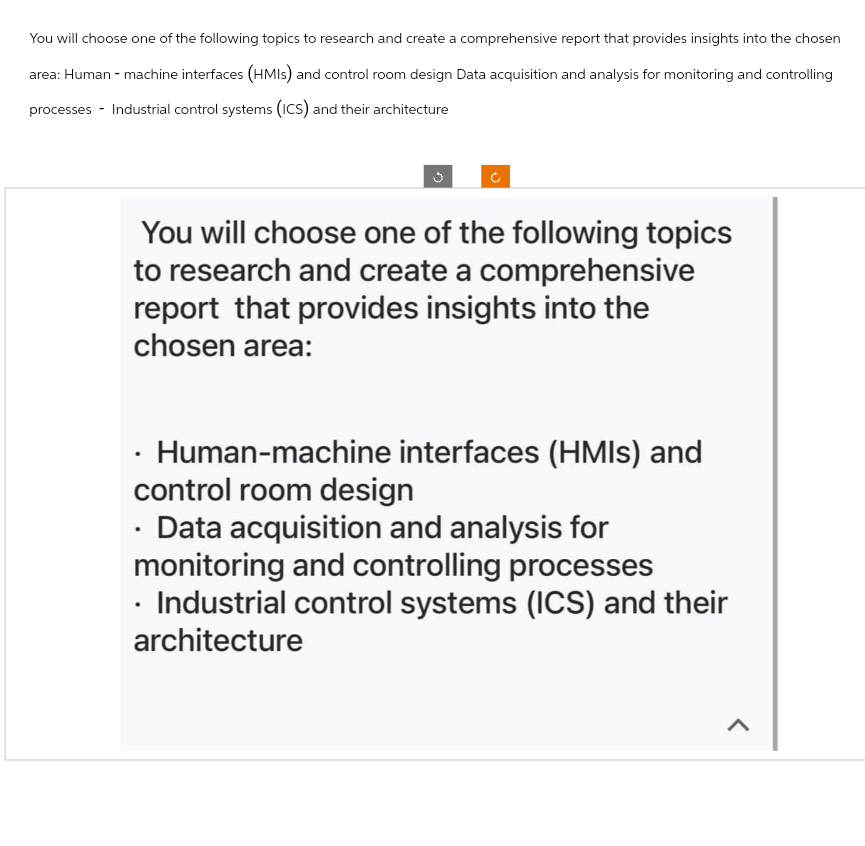 You will choose one of the following topics to research and create a comprehensive report that provides insights into the chosen area: Human - machine interfaces (HMIs) and control room design Data acquisition and analysis for monitoring and controlling processes - Industrial control systems (ICS) and their architecture

You will choose one of the following topics to research and create a comprehensive report that provides insights into the chosen area:

· Human-machine interfaces (HMIs) and control room design
· Data acquisition and analysis for monitoring and controlling processes
· Industrial control systems (ICS) and their architecture